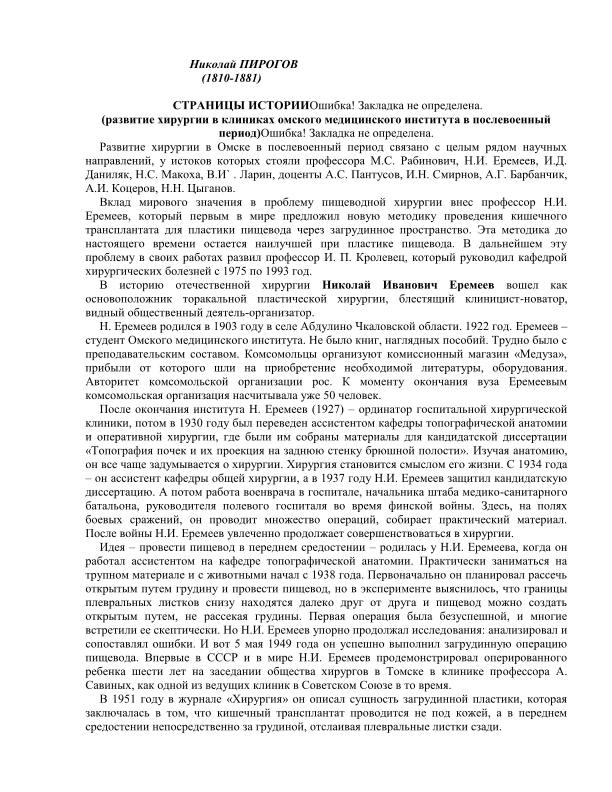 Николай ПИРОГОВ
(1810-1881)

СТРАНИЦЫ ИСТОРИИОшибка! Закладка не определена.
(развитие хирургии в клиниках омского медицинского института в послевоенный период)Ошибка! Закладка не определена.

Развитие хирургии в Омске в послевоенный период связано с целым рядом научных направлений, у истоков которых стояли профессора М.С. Рабинович, Н.И. Еремеев, И.Д. Даниляк, Н.С. Макоха, В.И` . Ларин, доценты А.С. Пантусов, И.Н. Смирнов, А.Г. Барбанчик, А.И. Коцеров, Н.Н. Цыганов.

Вклад мирового значения в проблему пищеводной хирургии внес профессор Н.И. Еремеев, который первым в мире предложил новую методику проведения кишечного трансплантата для пластики пищевода через загрудинное пространство. Эта методика до настоящего времени остается наилучшей при пластике пищевода. В дальнейшем эту проблему в своих работах развил профессор И. П. Кролевец, который руководил кафедрой хирургических болезней с 1975 по 1993 год.

В историю отечественной хирургии Николай Иванович Еремеев вошел как основоположник торакальной пластической хирургии, блестящий клиницист-новатор, видный общественный деятель-организатор.

Н. Еремеев родился в 1903 году в селе Абдулино Чкаловской области. 1922 год. Еремеев – студент Омского медицинского института. Не было книг, наглядных пособий. Трудно было с преподавательским составом. Комсомольцы организуют комиссионный магазин «Медуза», прибыли от которого шли на приобретение необходимой литературы, оборудования. Авторитет комсомольской организации рос. К моменту окончания вуза Еремеевым комсомольская организация насчитывала уже 50 человек.

После окончания института Н. Еремеев (1927) – ординатор госпитальной хирургической клиники, потом в 1930 году был переведен ассистентом кафедры топографической анатомии и оперативной хирургии, где были им собраны материалы для кандидатской диссертации «Топография почек и их проекция на заднюю стенку брюшной полости». Изучая анатомию, он все чаще задумывается о хирургии. Хирургия становится смыслом его жизни. С 1934 года – он ассистент кафедры общей хирургии, а в 1937 году Н.И. Еремеев защитил кандидатскую диссертацию. А потом работа военврача в госпитале, начальника штаба медико-санитарного батальона, руководителя полевого госпиталя во время финской войны. Здесь, на полях боевых сражений, он проводит множество операций, собирает практический материал. После войны Н.И. Еремеев увлеченно продолжает совершенствоваться в хирургии.

Идея – провести пищевод в переднем средостении – родилась у Н.И. Еремеева, когда он работал ассистентом на кафедре топографической анатомии. Практически заниматься на трупном материале и с животными начал с 1938 года. Первоначально он планировал рассечь открытым путем грудину и провести пищевод, но в эксперименте выяснилось, что границы плевральных листков снизу находятся далеко друг от друга и пищевод можно создать открытым путем, не рассекая грудины. Первая операция была безуспешной, и многие встретили ее скептически. Но Н.И. Еремеев упорно продолжал исследования: анализировал и сопоставлял ошибки. И вот 5 мая 1949 года он успешно выполнил загрудинную операцию пищевода. Впервые в СССР и в мире Н.И. Еремеев продемонстрировал оперированного ребенка шести лет на заседании общества хирургов в Томске в клинике профессора А. Савиных, как одной из ведущих клиник в Советском Союзе в то время.

В 1951 году в журнале «Хирургия» он описал сущность загрудинной пластики, которая заключалась в том, что кишечный трансплантат проводится не под кожей, а в переднем средостении непосредственно за грудиной, отслаивая плевральные листки сзади.